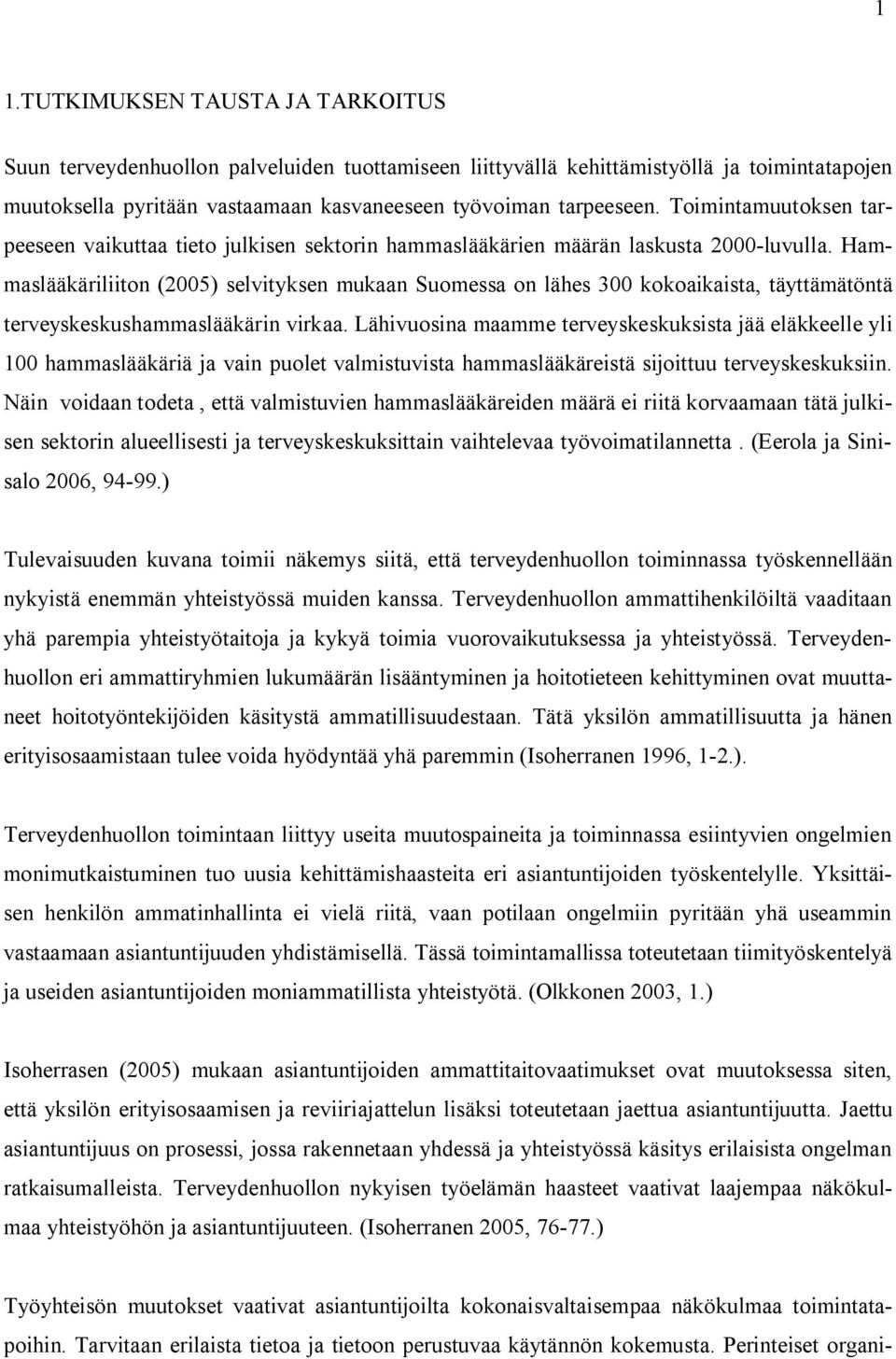 1

1.TUTKIMUKSEN TAUSTA JA TARKOITUS

Suun terveydenhuollon palveluiden tuottamiseen liittyvällä kehittämistyöllä ja toimintatapojen muutoksella pyritään vastaamaan kasvaneeseen työvoiman tarpeeseen. Toimintamuutoksen tarpeeseen vaikuttaa tieto julkisen sektorin hammaslääkärien määrän laskusta 2000-luvulla. Hammaslääkäriliiton (2005) selvityksen mukaan Suomessa on lähes 300 kokoaikaista, täyttämätöntä terveyskeskushammaslääkärin virkaa. Lähivuosina maamme terveyskeskuksista jää eläkkeelle yli 100 hammaslääkäriä ja vain puolet valmistuvista hammaslääkäreistä sijoittuu terveyskeskuksiin. Näin voidaan todeta , että valmistuvien hammaslääkäreiden määrä ei riitä korvaamaan tätä julkisen sektorin alueellisesti ja terveyskeskuksittain vaihtelevaa työvoimatilannetta . (Eerola ja Sinisalo 2006, 94-99.)

Tulevaisuuden kuvana toimii näkemys siitä, että terveydenhuollon toiminnassa työskennellään nykyistä enemmän yhteistyössä muiden kanssa. Terveydenhuollon ammattihenkilöiltä vaaditaan yhä parempia yhteistyötaitoja ja kykyä toimia vuorovaikutuksessa ja yhteistyössä. Terveydenhuollon eri ammattiryhmien lukumäärän lisääntyminen ja hoitotieteen kehittyminen ovat muuttaneet hoitotyöntekijöiden käsitystä ammatillisuudestaan. Tätä yksilön ammatillisuutta ja hänen erityisosaamistaan tulee voida hyödyntää yhä paremmin (Isoherranen 1996, 1-2.).

Terveydenhuollon toimintaan liittyy useita muutospaineita ja toiminnassa esiintyvien ongelmien monimutkaistuminen tuo uusia kehittämishaasteita eri asiantuntijoiden työskentelylle. Yksittäisen henkilön ammatinhallinta ei vielä riitä, vaan potilaan ongelmiin pyritään yhä useammin vastaamaan asiantuntijuuden yhdistämisellä. Tässä toimintamallissa toteutetaan tiimityöskentelyä ja useiden asiantuntijoiden moniammatillista yhteistyötä. (Olkkonen 2003, 1.)

Isoherrasen (2005) mukaan asiantuntijoiden ammattitaitovaatimukset ovat muutoksessa siten, että yksilön erityisosaamisen ja reviiriajattelun lisäksi toteutetaan jaettua asiantuntijuutta. Jaettu asiantuntijuus on prosessi, jossa rakennetaan yhdessä ja yhteistyössä käsitys erilaisista ongelman ratkaisumalleista. Terveydenhuollon nykyisen työelämän haasteet vaativat laajempaa näkökulmaa yhteistyöhön ja asiantuntijuuteen. (Isoherranen 2005, 76-77.)

Työyhteisön muutokset vaativat asiantuntijoilta kokonaisvaltaisempaa näkökulmaa toimintatapoihin. Tarvitaan erilaista tietoa ja tietoon perustuvaa käytännön kokemusta. Perinteiset organi-